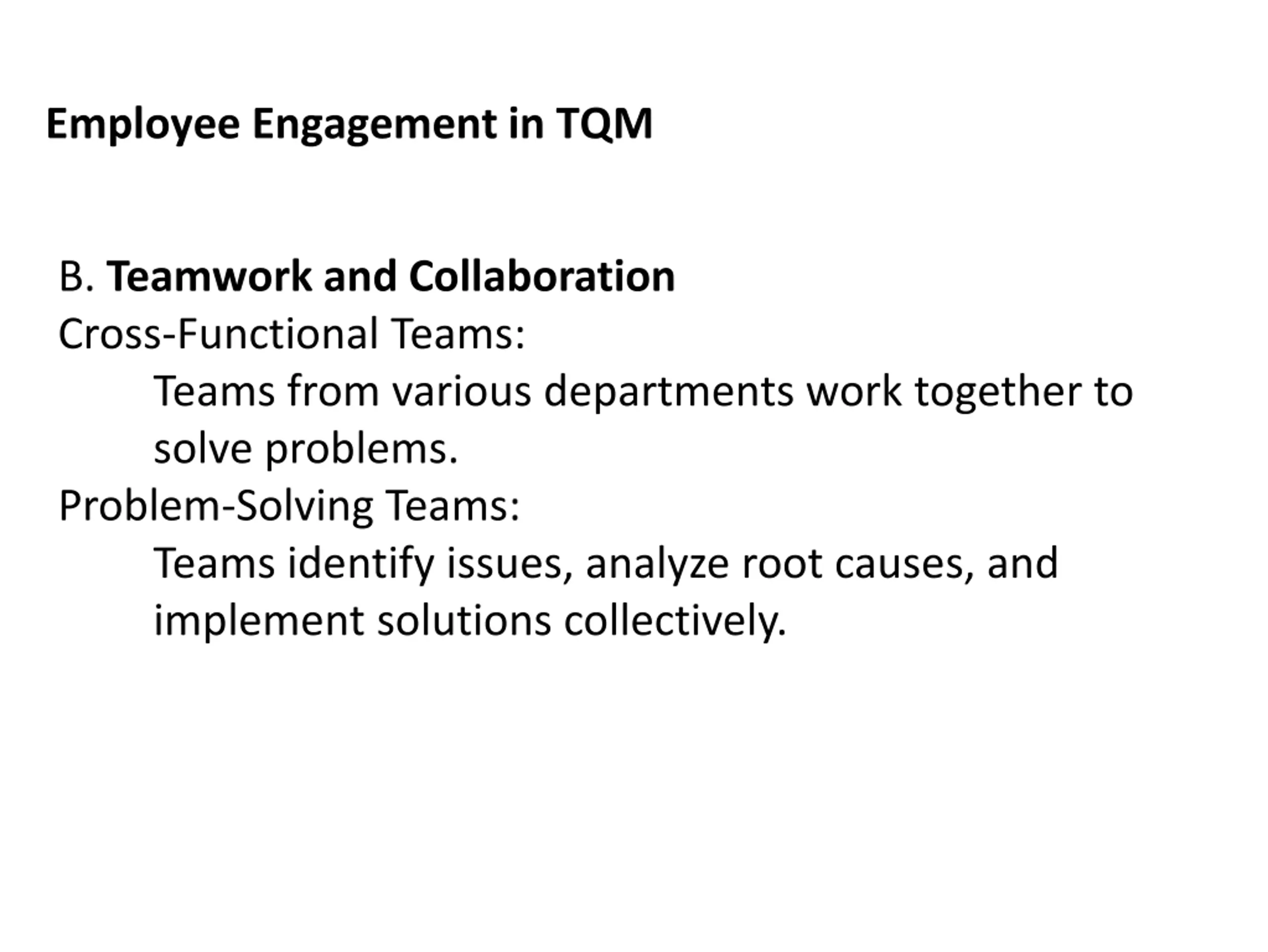 Employee Engagement in TQM

B. Teamwork and Collaboration
Cross-Functional Teams:
Teams from various departments work together to solve problems.
Problem-Solving Teams:
Teams identify issues, analyze root causes, and implement solutions collectively.